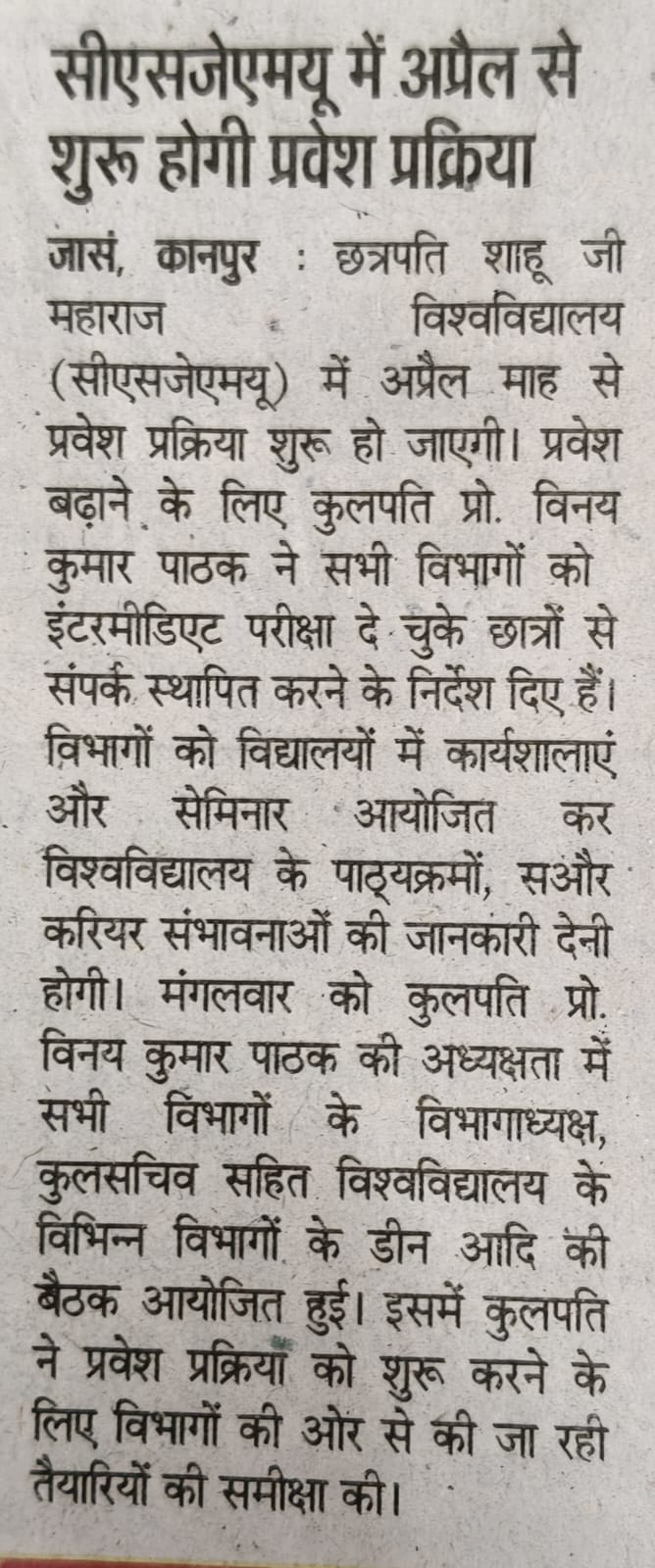 सीएसजेएमयू में अप्रैल से शुरू होगी प्रवेश प्रक्रिया

जासं, कानपुर : छत्रपति शाहू जी महाराज विश्वविद्यालय (सीएसजेएमयू) में अप्रैल माह से प्रवेश प्रक्रिया शुरू हो जाएगी। प्रवेश बढ़ाने के लिए कुलपति प्रो. विनय कुमार पाठक ने सभी विभागों को इंटरमीडिएट परीक्षा दे चुके छात्रों से संपर्क स्थापित करने के निर्देश दिए हैं। विभागों को विद्यालयों में कार्यशालाएं और सेमिनार आयोजित कर विश्वविद्यालय के पाठ्यक्रमों, सऔर करियर संभावनाओं की जानकारी देनी होगी। मंगलवार को कुलपति प्रो. विनय कुमार पाठक की अध्यक्षता में सभी विभागों के विभागाध्यक्ष, कुलसचिव सहित विश्वविद्यालय के विभिन्न विभागों के डीन आदि की बैठक आयोजित हुई। इसमें कुलपति ने प्रवेश प्रक्रिया को शुरू करने के लिए विभागों की ओर से की जा रही तैयारियों की समीक्षा की।